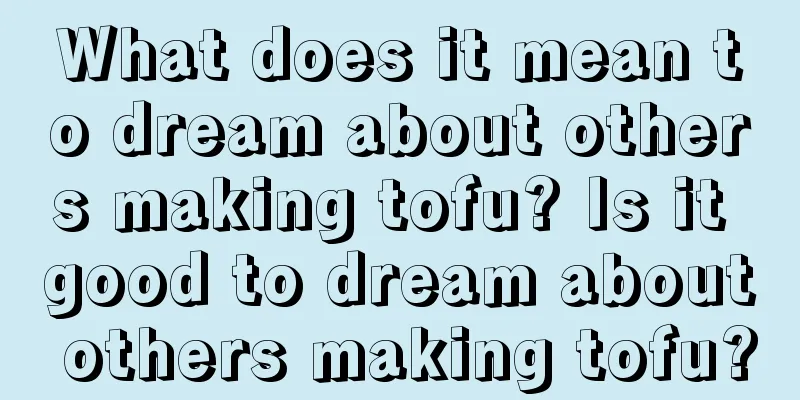 What does it mean to dream about others making tofu? Is it good to dream about others making tofu?